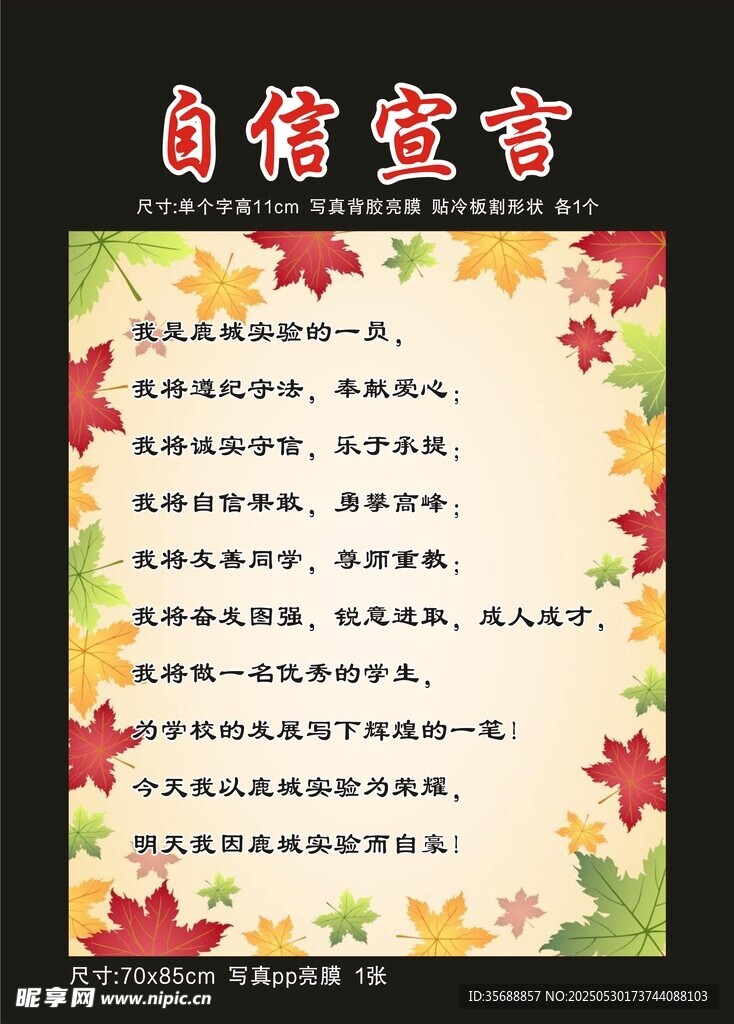 自信宣言

尺寸:单个字高11cm 写真背胶亮膜 贴冷板割形状 各1个

我是鹿城实验的一员，

我将遵纪守法，奉献爱心；

我将诚实守信，乐于承提；

我将自信果敢，勇攀高峰；

我将友善同学，尊师重教；

我将奋发图强，锐意进取，成人成才，

我将做一名优秀的学生，

为学校的发展写下辉煌的一笔！

今天我以鹿城实验为荣耀，

明天我因鹿城实验而自豪！

尺寸:70x85cm 写真pp亮膜 1张

昵享网 www.nipic.cn

ID:35688857 NO:20250530173744088103